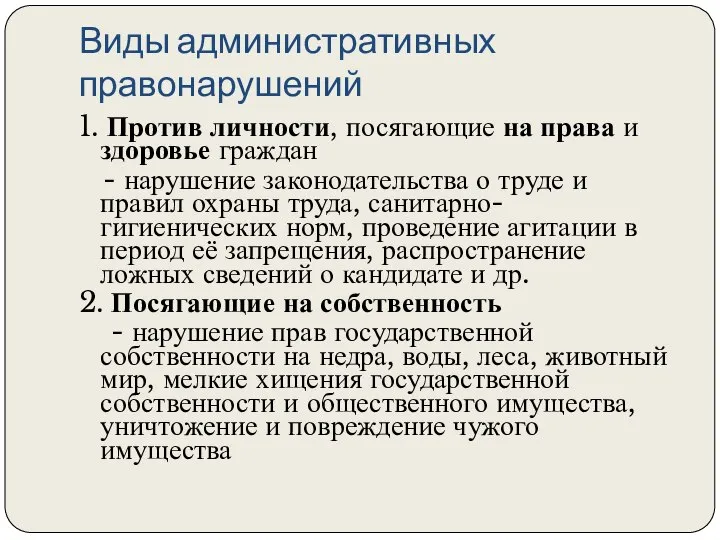 Виды административных правонарушений

1. Против личности, посягающие на права и здоровье граждан

- нарушение законодательства о труде и правил охраны труда, санитарно-гигиенических норм, проведение агитации в период её запрещения, распространение ложных сведений о кандидате и др.

2. Посягающие на собственность

- нарушение прав государственной собственности на недра, воды, леса, животный мир, мелкие хищения государственной собственности и общественного имущества, уничтожение и повреждение чужого имущества